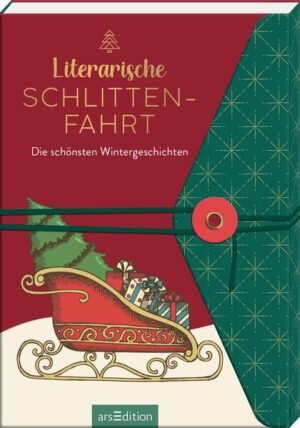 Literarische
SCHLITTEN-
FAHRT

Die schönsten Wintergeschichten

arsEdition